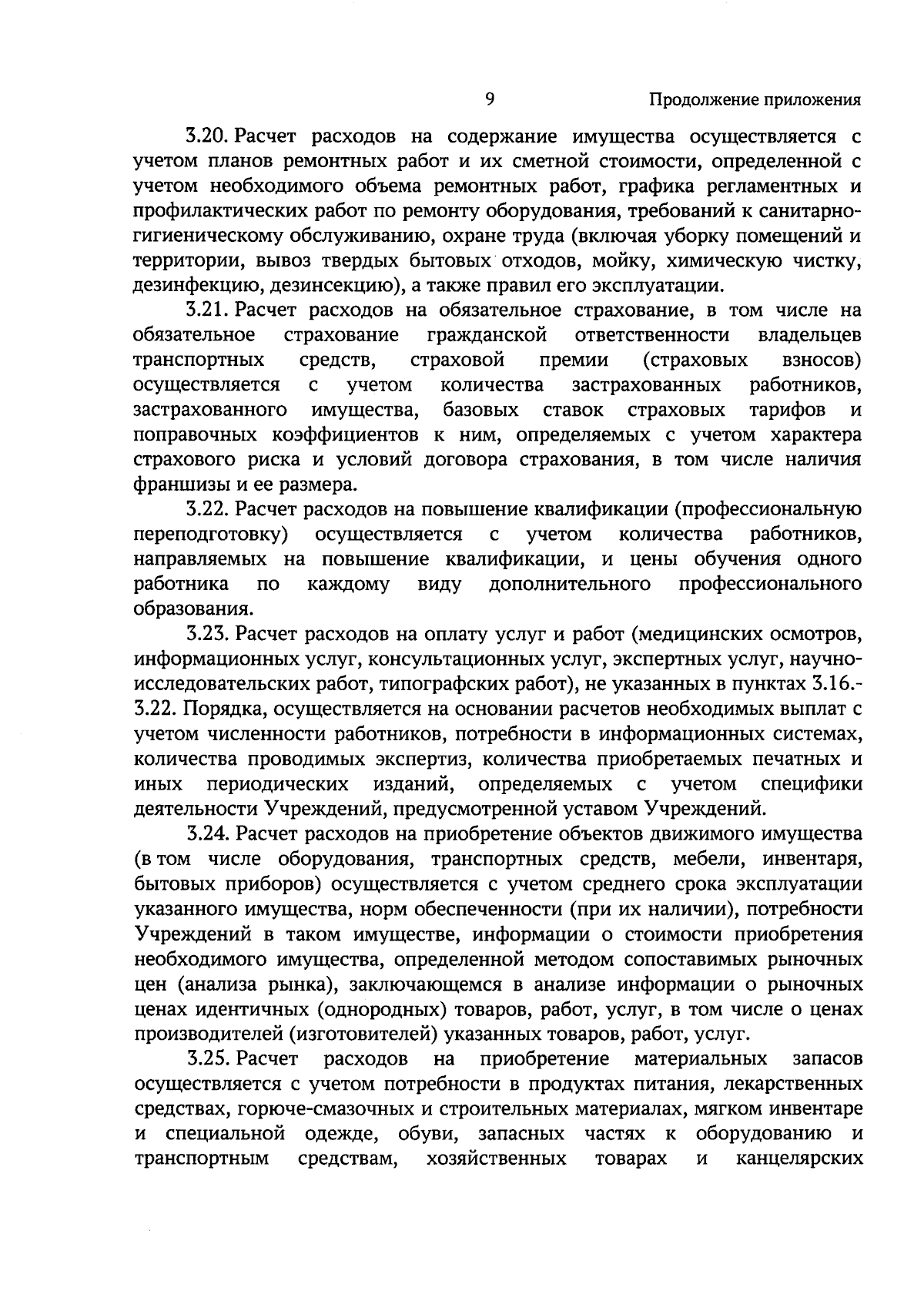 9

Продолжение приложения

3.20. Расчет расходов на содержание имущества осуществляется с учетом планов ремонтных работ и их сметной стоимости, определенной с учетом необходимого объема ремонтных работ, графика регламентных и профилактических работ по ремонту оборудования, требований к санитарно-гигиеническому обслуживанию, охране труда (включая уборку помещений и территории, вывоз твердых бытовых отходов, мойку, химическую чистку, дезинфекцию, дезинсекцию), а также правил его эксплуатации.

3.21. Расчет расходов на обязательное страхование, в том числе на обязательное страхование гражданской ответственности владельцев транспортных средств, страховой премии (страховых взносов) осуществляется с учетом количества застрахованных работников, застрахованного имущества, базовых ставок страховых тарифов и поправочных коэффициентов к ним, определяемых с учетом характера страхового риска и условий договора страхования, в том числе наличия франшизы и ее размера.

3.22. Расчет расходов на повышение квалификации (профессиональную переподготовку) осуществляется с учетом количества работников, направляемых на повышение квалификации, и цены обучения одного работника по каждому виду дополнительного профессионального образования.

3.23. Расчет расходов на оплату услуг и работ (медицинских осмотров, информационных услуг, консультационных услуг, экспертных услуг, научно-исследовательских работ, типографских работ), не указанных в пунктах 3.16.-3.22. Порядка, осуществляется на основании расчетов необходимых выплат с учетом численности работников, потребности в информационных системах, количества проводимых экспертиз, количества приобретаемых печатных и иных периодических изданий, определяемых с учетом специфики деятельности Учреждений, предусмотренной уставом Учреждений.

3.24. Расчет расходов на приобретение объектов движимого имущества (в том числе оборудования, транспортных средств, мебели, инвентаря, бытовых приборов) осуществляется с учетом среднего срока эксплуатации указанного имущества, норм обеспеченности (при их наличии), потребности Учреждений в таком имуществе, информации о стоимости приобретения необходимого имущества, определенной методом сопоставимых рыночных цен (анализа рынка), заключающемся в анализе информации о рыночных ценах идентичных (однородных) товаров, работ, услуг, в том числе о ценах производителей (изготовителей) указанных товаров, работ, услуг.

3.25. Расчет расходов на приобретение материальных запасов осуществляется с учетом потребности в продуктах питания, лекарственных средствах, горюче-смазочных и строительных материалах, мягком инвентаре и специальной одежде, обуви, запасных частях к оборудованию и транспортным средствам, хозяйственных товарах и канцелярских